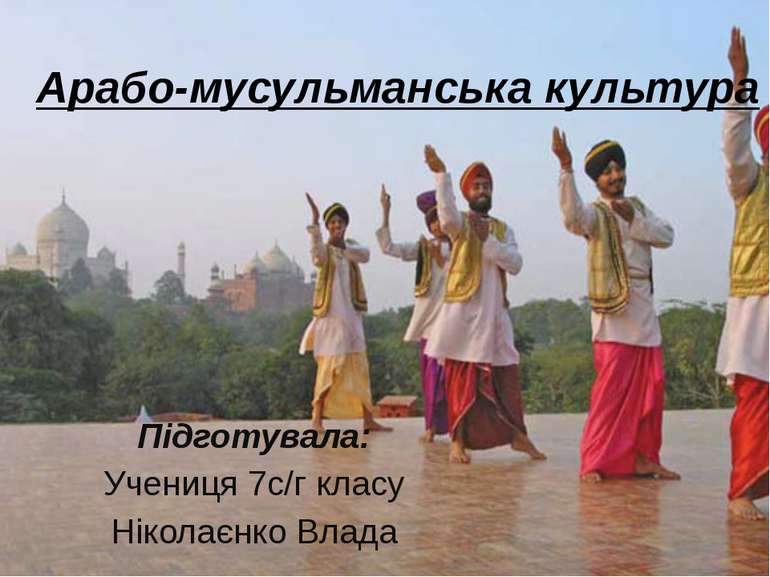 Арабо-мусульманська культура

Підготувала:
Учениця 7с/г класу
Ніколаєнко Влада